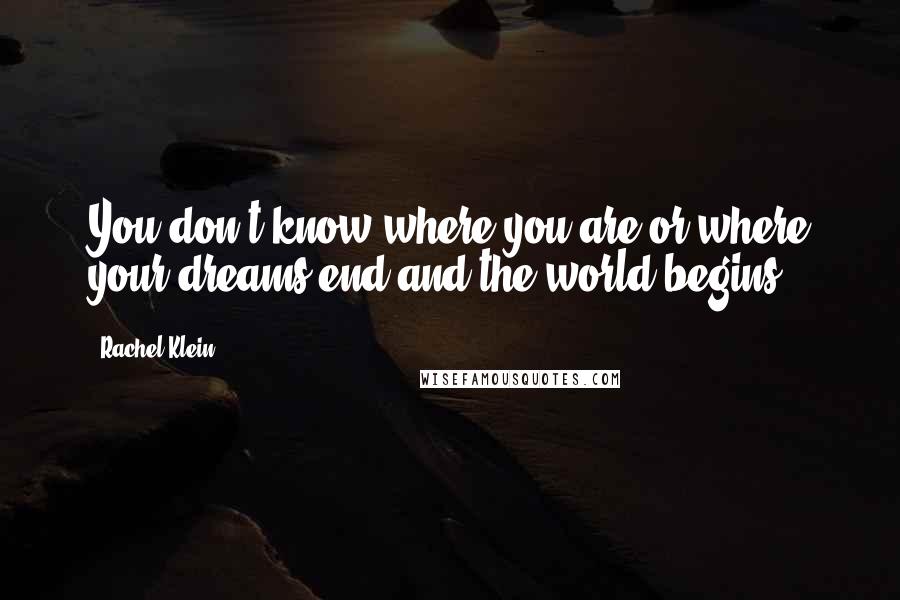 You don't know where you are or where your dreams end and the world begins.

Rachel Klein

WISEFAMOUSQUOTES.COM